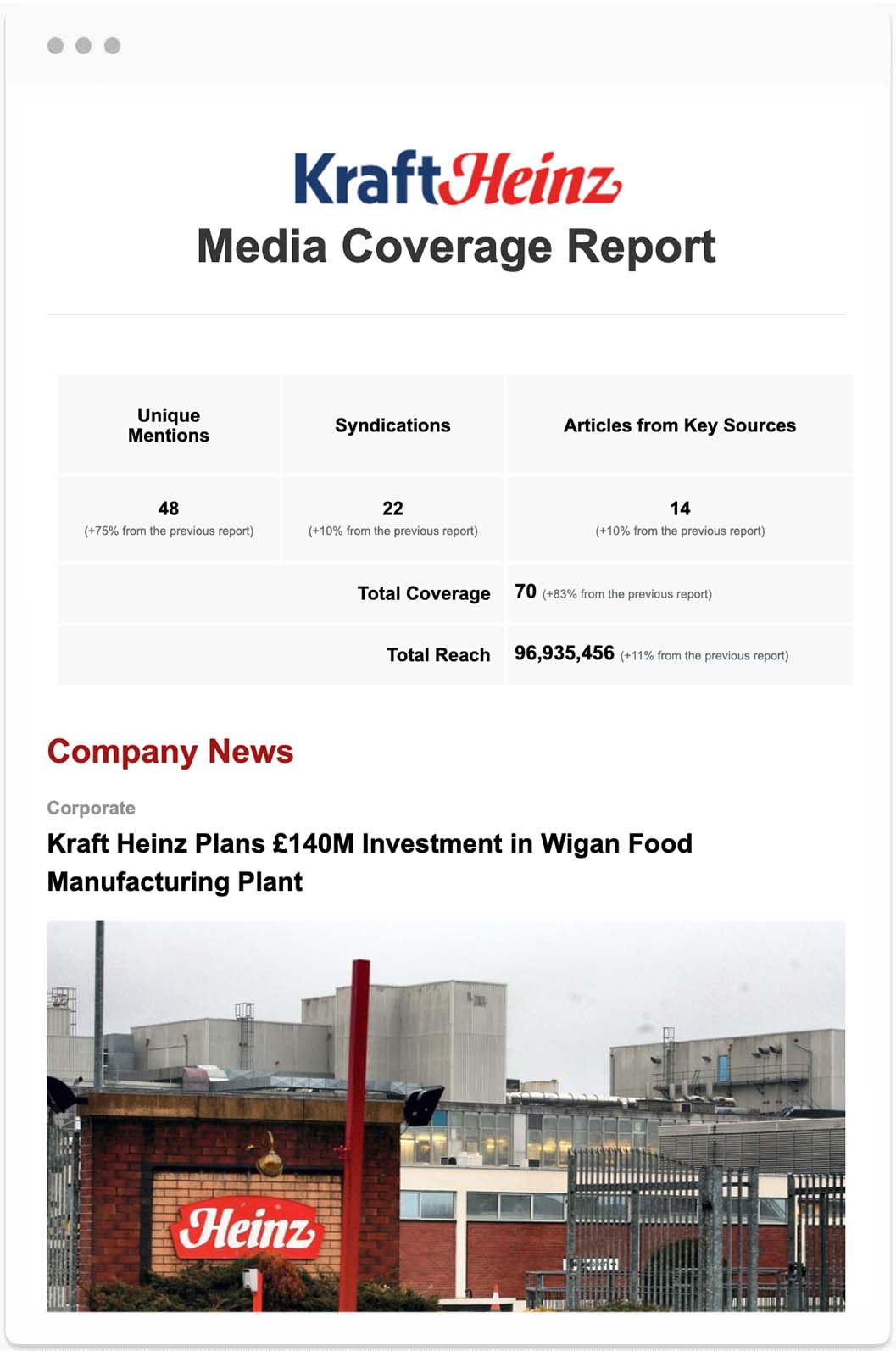 KraftHeinz
Media Coverage Report

| Unique Mentions | Syndications | Articles from Key Sources |
|---|---|---|
| 48 (+75% from the previous report) | 22 (+10% from the previous report) | 14 (+10% from the previous report) |
| | Total Coverage | 70 (+83% from the previous report) |
| | Total Reach | 96,935,456 (+11% from the previous report) |

Company News

Corporate

Kraft Heinz Plans £140M Investment in Wigan Food Manufacturing Plant

Heinz